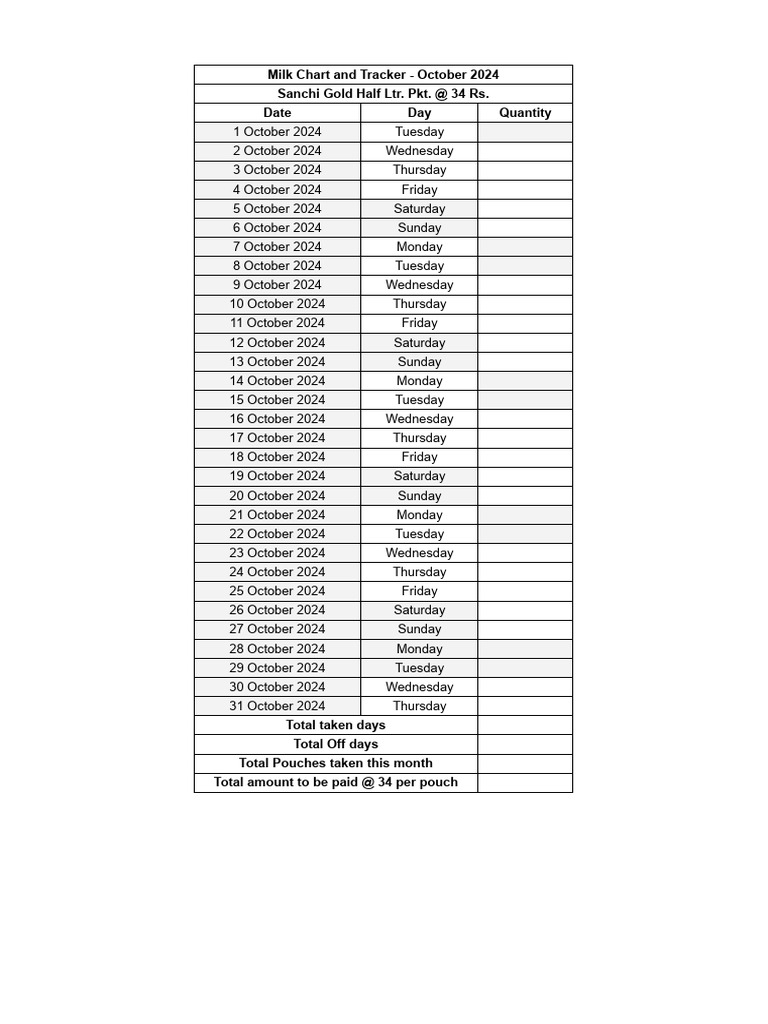 Milk Chart and Tracker - October 2024
Sanchi Gold Half Ltr. Pkt. @ 34 Rs.

| Date | Day | Quantity |
|---|---|---|
| 1 October 2024 | Tuesday | |
| 2 October 2024 | Wednesday | |
| 3 October 2024 | Thursday | |
| 4 October 2024 | Friday | |
| 5 October 2024 | Saturday | |
| 6 October 2024 | Sunday | |
| 7 October 2024 | Monday | |
| 8 October 2024 | Tuesday | |
| 9 October 2024 | Wednesday | |
| 10 October 2024 | Thursday | |
| 11 October 2024 | Friday | |
| 12 October 2024 | Saturday | |
| 13 October 2024 | Sunday | |
| 14 October 2024 | Monday | |
| 15 October 2024 | Tuesday | |
| 16 October 2024 | Wednesday | |
| 17 October 2024 | Thursday | |
| 18 October 2024 | Friday | |
| 19 October 2024 | Saturday | |
| 20 October 2024 | Sunday | |
| 21 October 2024 | Monday | |
| 22 October 2024 | Tuesday | |
| 23 October 2024 | Wednesday | |
| 24 October 2024 | Thursday | |
| 25 October 2024 | Friday | |
| 26 October 2024 | Saturday | |
| 27 October 2024 | Sunday | |
| 28 October 2024 | Monday | |
| 29 October 2024 | Tuesday | |
| 30 October 2024 | Wednesday | |
| 31 October 2024 | Thursday | |
| Total taken days | | |
| Total Off days | | |
| Total Pouches taken this month | | |
| Total amount to be paid @ 34 per pouch | | |